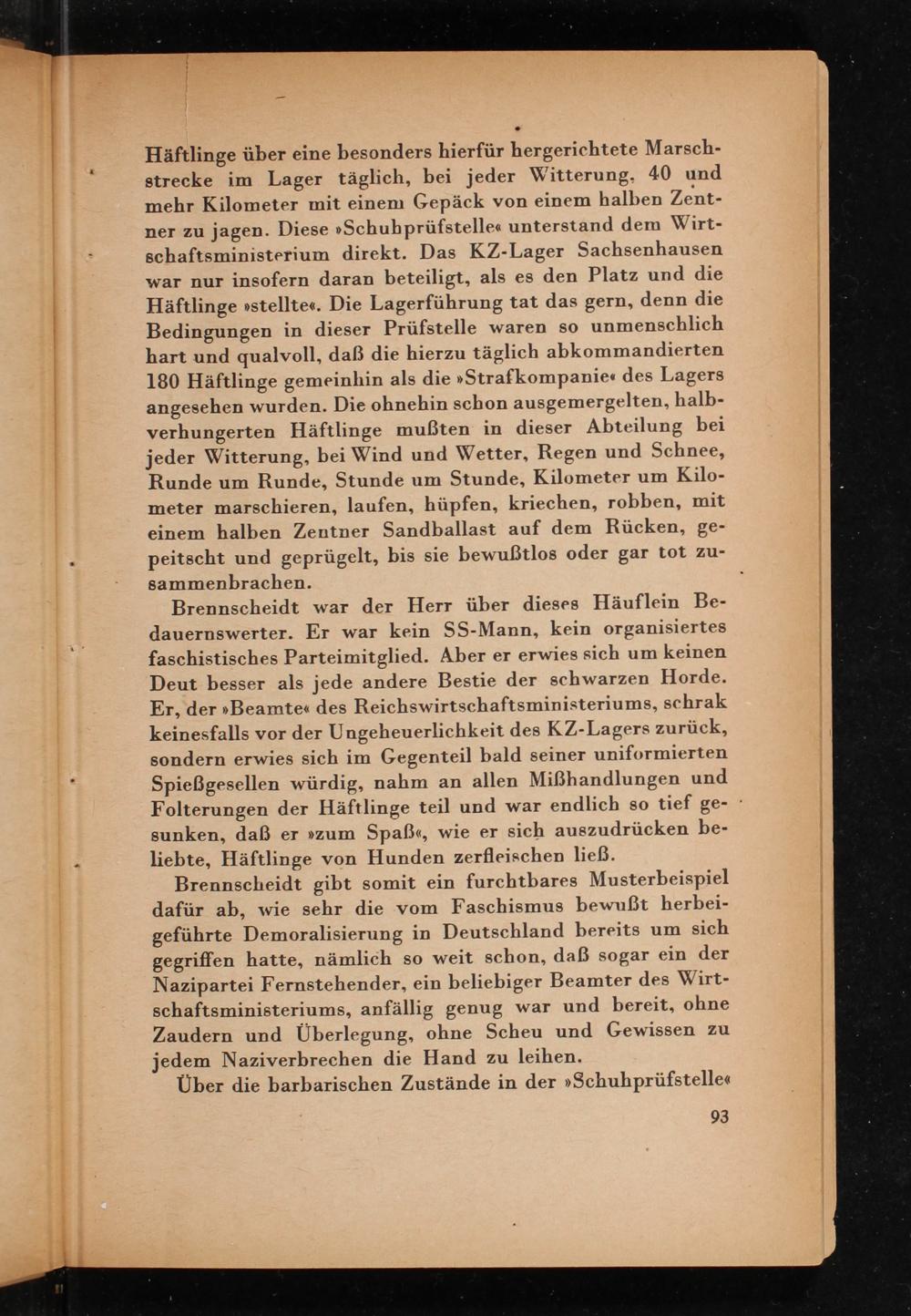 Häftlinge über eine besonders hierfür hergerichtete Marschstrecke im Lager täglich, bei jeder Witterung, 40 und mehr Kilometer mit einem Gepäck von einem halben Zentner zu jagen. Diese »Schuhprüfstelle« unterstand dem Wirtschaftsministerium direkt. Das KZ-Lager Sachsenhausen war nur insofern daran beteiligt, als es den Platz und die Häftlinge »stellte«. Die Lagerführung tat das gern, denn die Bedingungen in dieser Prüfstelle waren so unmenschlich hart und qualvoll, daß die hierzu täglich abkommandierten 180 Häftlinge gemeinhin als die »Strafkompanie« des Lagers angesehen wurden. Die ohnehin schon ausgemergelten, halbverhungerten Häftlinge mußten in dieser Abteilung bei jeder Witterung, bei Wind und Wetter, Regen und Schnee, Runde um Runde, Stunde um Stunde, Kilometer um Kilometer marschieren, laufen, hüpfen, kriechen, robben, mit einem halben Zentner Sandballast auf dem Rücken, gepeitscht und geprügelt, bis sie bewußtlos oder gar tot zusammenbrachen.

Brennscheidt war der Herr über dieses Häuflein Bedauernswerter. Er war kein SS-Mann, kein organisiertes faschistisches Parteimitglied. Aber er erwies sich um keinen Deut besser als jede andere Bestie der schwarzen Horde. Er, der »Beamte« des Reichswirtschaftsministeriums, schrak keinesfalls vor der Ungeheuerlichkeit des KZ-Lagers zurück, sondern erwies sich im Gegenteil bald seiner uniformierten Spießgesellen würdig, nahm an allen Mißhandlungen und Folterungen der Häftlinge teil und war endlich so tief gesunken, daß er »zum Spaß«, wie er sich auszudrücken beliebte, Häftlinge von Hunden zerfleischen ließ.

Brennscheidt gibt somit ein furchtbares Musterbeispiel dafür ab, wie sehr die vom Faschismus bewußt herbeigeführte Demoralisierung in Deutschland bereits um sich gegriffen hatte, nämlich so weit schon, daß sogar ein der Nazipartei Fernstehender, ein beliebiger Beamter des Wirtschaftsministeriums, anfällig genug war und bereit, ohne Zaudern und Überlegung, ohne Scheu und Gewissen zu jedem Naziverbrechen die Hand zu leihen.

Über die barbarischen Zustände in der »Schuhprüfstelle«

93